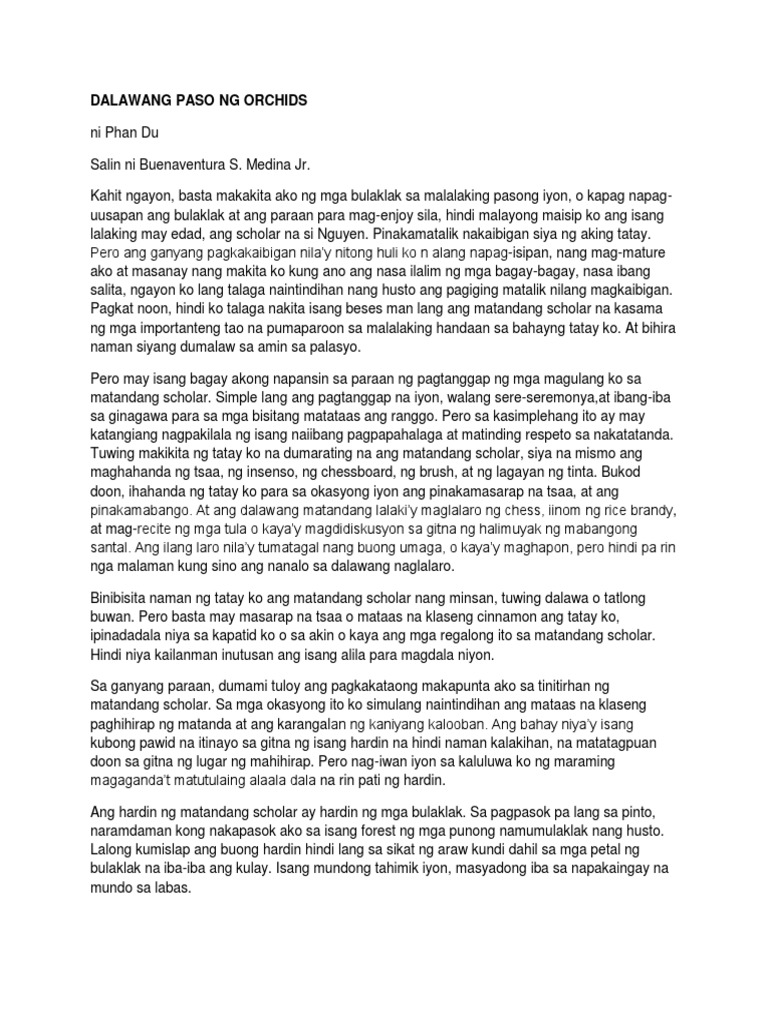 DALAWANG PASO NG ORCHIDS

ni Phan Du

Salin ni Buenaventura S. Medina Jr.

Kahit ngayon, basta makakita ako ng mga bulaklak sa malalaking pasong iyon, o kapag napag-uusapan ang bulaklak at ang paraan para mag-enjoy sila, hindi malayong maisip ko ang isang lalaking may edad, ang scholar na si Nguyen. Pinakamatalik nakaibigan siya ng aking tatay. Pero ang ganyang pagkakaibigan nila'y nitong huli ko n alang napag-isipan, nang mag-mature ako at masanay nang makita ko kung ano ang nasa ilalim ng mga bagay-bagay, nasa ibang salita, ngayon ko lang talaga naintindihan nang husto ang pagiging matalik nilang magkaibigan. Pagkat noon, hindi ko talaga nakita isang beses man lang ang matandang scholar na kasama ng mga importanteng tao na pumaparoon sa malalaking handaan sa bahayng tatay ko. At bihira naman siyang dumalaw sa amin sa palasyo.

Pero may isang bagay akong napansin sa paraan ng pagtanggap ng mga magulang ko sa matandang scholar. Simple lang ang pagtanggap na iyon, walang sere-seremonya,at ibang-iba sa ginagawa para sa mga bisitang matataas ang ranggo. Pero sa kasimplehang ito ay may katangiang nagpakilala ng isang naiibang pagpapahalaga at matinding respeto sa nakatatanda. Tuwing makikita ng tatay ko na dumarating na ang matandang scholar, siya na mismo ang maghahanda ng tsaa, ng insenso, ng chessboard, ng brush, at ng lagayan ng tinta. Bukod doon, ihahanda ng tatay ko para sa okasyong iyon ang pinakamasarap na tsaa, at ang pinakamabango. At ang dalawang matandang lalaki'y maglalaro ng chess, iinom ng rice brandy, at mag-recite ng mga tula o kaya'y magdidiskusyon sa gitna ng halimuyak ng mabangong santal. Ang ilang laro nila'y tumatagal nang buong umaga, o kaya'y maghapon, pero hindi pa rin nga malaman kung sino ang nanalo sa dalawang naglalaro.

Binibisita naman ng tatay ko ang matandang scholar nang minsan, tuwing dalawa o tatlong buwan. Pero basta may masarap na tsaa o mataas na klaseng cinnamon ang tatay ko, ipinadadala niya sa kapatid ko o sa akin o kaya ang mga regalong ito sa matandang scholar. Hindi niya kailanman inutusan ang isang alila para magdala niyon.

Sa ganyang paraan, dumami tuloy ang pagkakataong makapunta ako sa tinitirhan ng matandang scholar. Sa mga okasyong ito ko simulang naintindihan ang mataas na klaseng paghihirap ng matanda at ang karangalan ng kaniyang kalooban. Ang bahay niya'y isang kubong pawid na itinayo sa gitna ng isang hardin na hindi naman kalakihan, na matatagpuan doon sa gitna ng lugar ng mahihirap. Pero nag-iwan iyon sa kaluluwa ko ng maraming magaganda't matutulaing alaala dala na rin pati ng hardin.

Ang hardin ng matandang scholar ay hardin ng mga bulaklak. Sa pagpasok pa lang sa pinto, naramdaman kong nakapasok ako sa isang forest ng mga punong namumulaklak nang husto. Lalong kumislap ang buong hardin hindi lang sa sikat ng araw kundi dahil sa mga petal ng bulaklak na iba-iba ang kulay. Isang mundong tahimik iyon, masyadong iba sa napakaingay na mundo sa labas.